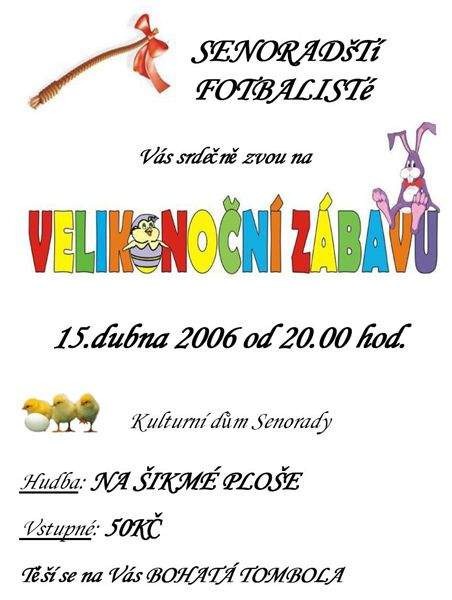 SENORADšTí FOTBALISTé

Vás srdečně zvou na

VELIKONOČNÍ ZÁBAVU

15.dubna 2006 od 20.00 hod.

Kulturní dům Senorady

Hudba: NA ŠIKMÉ PLOŠE

Vstupné: 50KČ

Těší se na Vás BOHATÁ TOMBOLA